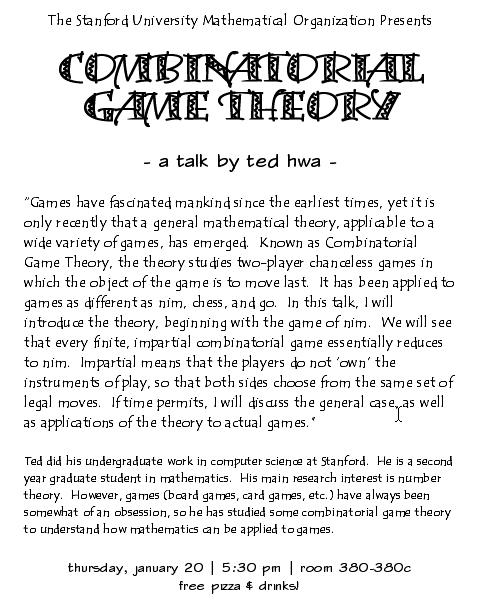 The Stanford University Mathematical Organization Presents

COMBINATORIAL GAME THEORY

- a talk by ted hwa -

"Games have fascinated mankind since the earliest times, yet it is only recently that a general mathematical theory, applicable to a wide variety of games, has emerged. Known as Combinatorial Game Theory, the theory studies two-player chanceless games in which the object of the game is to move last. It has been applied to games as different as nim, chess, and go. In this talk, I will introduce the theory, beginning with the game of nim. We will see that every finite, impartial combinatorial game essentially reduces to nim. Impartial means that the players do not 'own' the instruments of play, so that both sides choose from the same set of legal moves. If time permits, I will discuss the general case, as well as applications of the theory to actual games."

Ted did his undergraduate work in computer science at Stanford. He is a second year graduate student in mathematics. His main research interest is number theory. However, games (board games, card games, etc.) have always been somewhat of an obsession, so he has studied some combinatorial game theory to understand how mathematics can be applied to games.

thursday, january 20 | 5:30 pm | room 380-380c
free pizza & drinks!